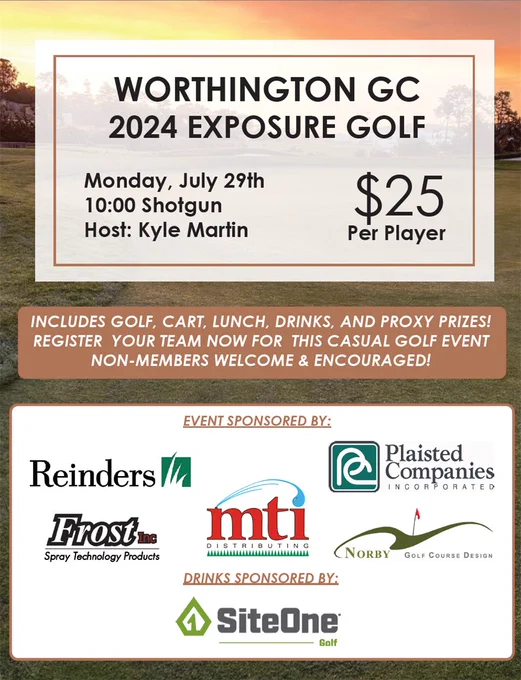 WORTHINGTON GC
2024 EXPOSURE GOLF

Monday, July 29th
10:00 Shotgun
Host: Kyle Martin

$25
Per Player

INCLUDES GOLF, CART, LUNCH, DRINKS, AND PROXY PRIZES!
REGISTER YOUR TEAM NOW FOR THIS CASUAL GOLF EVENT
NON-MEMBERS WELCOME & ENCOURAGED!

EVENT SPONSORED BY:

Reinders

Plaisted Companies INCORPORATED

Frost Inc
Spray Technology Products

mti DISTRIBUTING

NORBY GOLF COURSE DESIGN

DRINKS SPONSORED BY:

SiteOne Golf